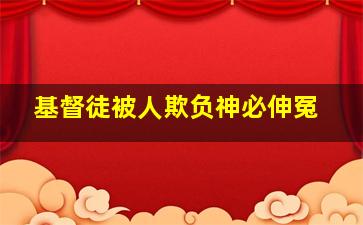 基督徒被人欺负神必伸冤